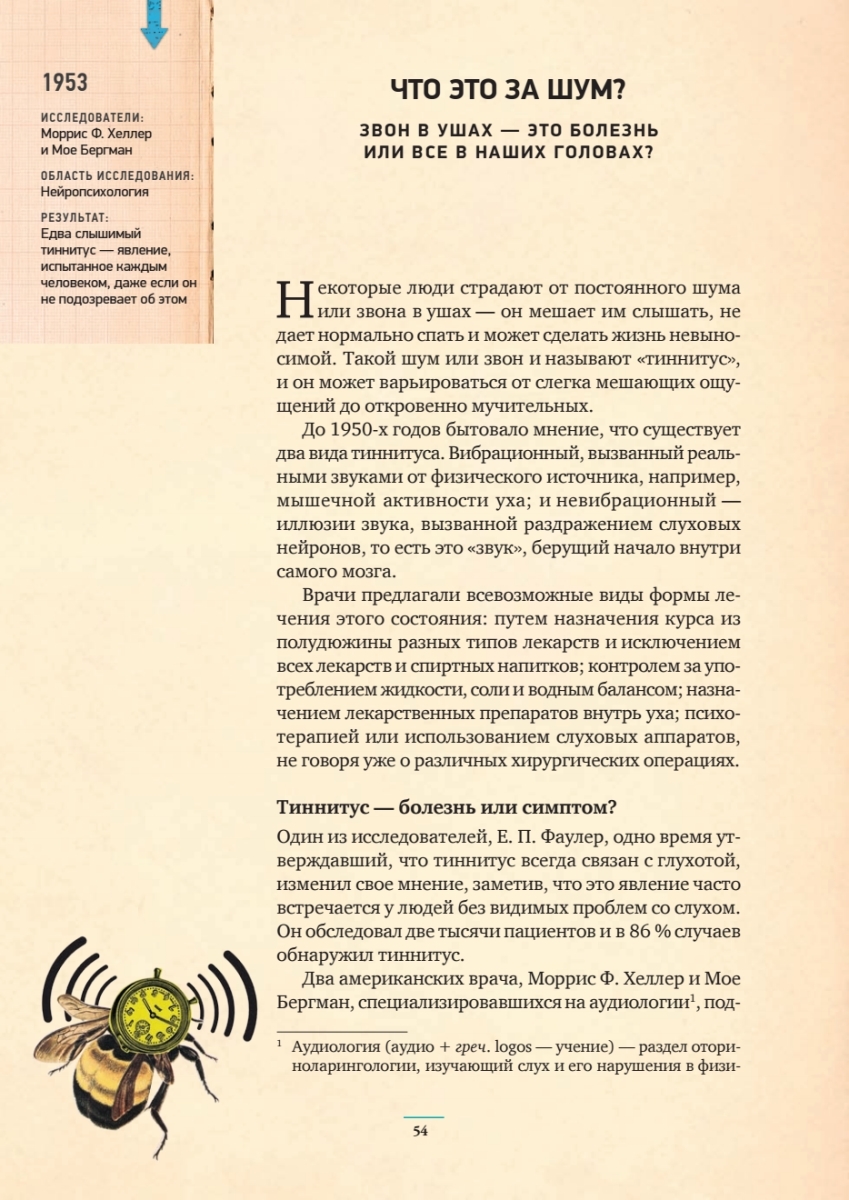 1953

ИССЛЕДОВАТЕЛИ:
Моррис Ф. Хеллер и Мое Бергман

ОБЛАСТЬ ИССЛЕДОВАНИЯ:
Нейропсихология

РЕЗУЛЬТАТ:
Едва слышимый тиннитус — явление, испытанное каждым человеком, даже если он не подозревает об этом

ЧТО ЭТО ЗА ШУМ?

ЗВОН В УШАХ — ЭТО БОЛЕЗНЬ ИЛИ ВСЕ В НАШИХ ГОЛОВАХ?

Некоторые люди страдают от постоянного шума или звона в ушах — он мешает им слышать, не дает нормально спать и может сделать жизнь невыносимой. Такой шум или звон и называют «тиннитус», и он может варьироваться от слегка мешающих ощущений до откровенно мучительных.

До 1950-х годов бытовало мнение, что существует два вида тиннитуса. Вибрационный, вызванный реальными звуками от физического источника, например, мышечной активности уха; и невибрационный — иллюзии звука, вызванной раздражением слуховых нейронов, то есть это «звук», берущий начало внутри самого мозга.

Врачи предлагали всевозможные виды формы лечения этого состояния: путем назначения курса из полудюжины разных типов лекарств и исключением всех лекарств и спиртных напитков; контролем за употреблением жидкости, соли и водным балансом; назначением лекарственных препаратов внутрь уха; психотерапией или использованием слуховых аппаратов, не говоря уже о различных хирургических операциях.

Тиннитус — болезнь или симптом?

Один из исследователей, Е. П. Фаулер, одно время утверждавший, что тиннитус всегда связан с глухотой, изменил свое мнение, заметив, что это явление часто встречается у людей без видимых проблем со слухом. Он обследовал две тысячи пациентов и в 86 % случаев обнаружил тиннитус.

Два американских врача, Моррис Ф. Хеллер и Мое Бергман, специализировавшихся на аудиологии$^1$, под-

$^1$ Аудиология (аудио + греч. logos — учение) — раздел оториноларингологии, изучающий слух и его нарушения в физи-

54